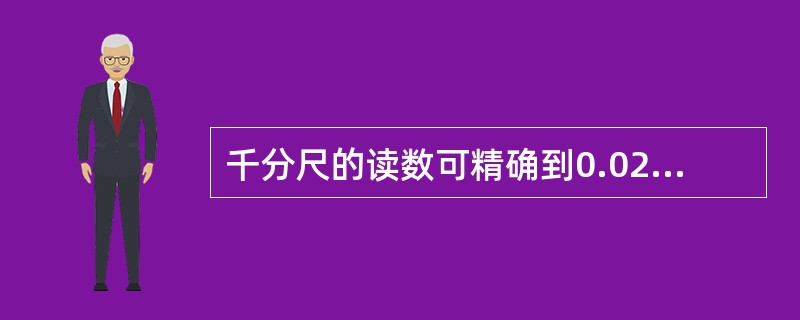 千分尺的读数可精确到0.02...